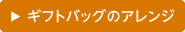 ▶ ギフトバッグのアレンジ